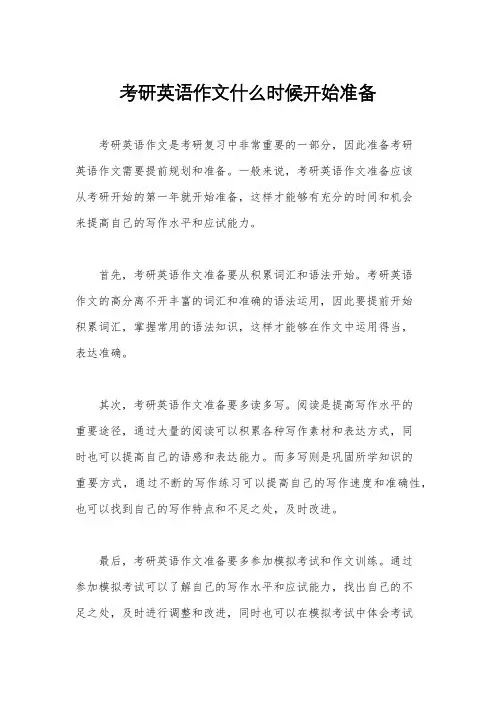 考研英语作文什么时候开始准备

考研英语作文是考研复习中非常重要的一部分，因此准备考研英语作文需要提前规划和准备。一般来说，考研英语作文准备应该从考研开始的第一年就开始准备，这样才能够有充分的时间和机会来提高自己的写作水平和应试能力。

首先，考研英语作文准备要从积累词汇和语法开始。考研英语作文的高分离不开丰富的词汇和准确的语法运用，因此要提前开始积累词汇，掌握常用的语法知识，这样才能够在作文中运用得当，表达准确。

其次，考研英语作文准备要多读多写。阅读是提高写作水平的重要途径，通过大量的阅读可以积累各种写作素材和表达方式，同时也可以提高自己的语感和表达能力。而多写则是巩固所学知识的重要方式，通过不断的写作练习可以提高自己的写作速度和准确性，也可以找到自己的写作特点和不足之处，及时改进。

最后，考研英语作文准备要多参加模拟考试和作文训练。通过参加模拟考试可以了解自己的写作水平和应试能力，找出自己的不足之处，及时进行调整和改进，同时也可以在模拟考试中体会考试